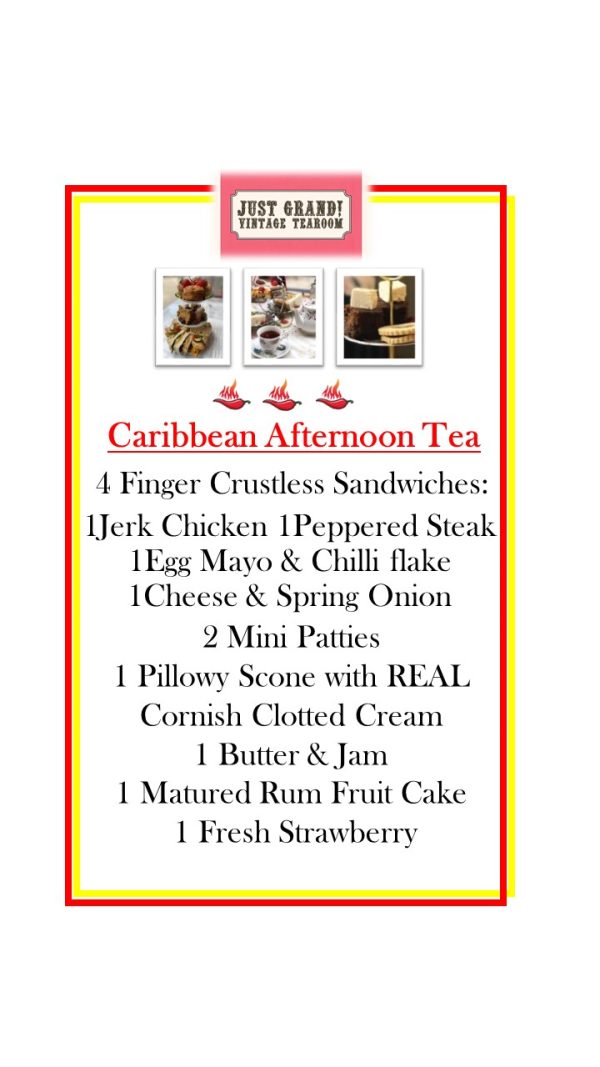 JUST GRAND!
VINTAGE TEAROOM

Caribbean Afternoon Tea

4 Finger Crustless Sandwiches:
1Jerk Chicken 1Peppered Steak
1Egg Mayo & Chilli flake
1Cheese & Spring Onion
2 Mini Patties
1 Pillowy Scone with REAL Cornish Clotted Cream
1 Butter & Jam
1 Matured Rum Fruit Cake
1 Fresh Strawberry